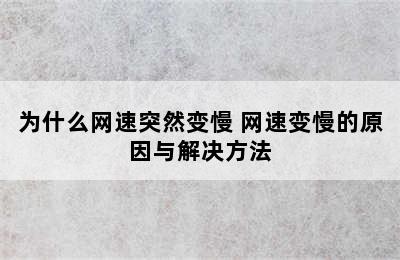 为什么网速突然变慢 网速变慢的原因与解决方法